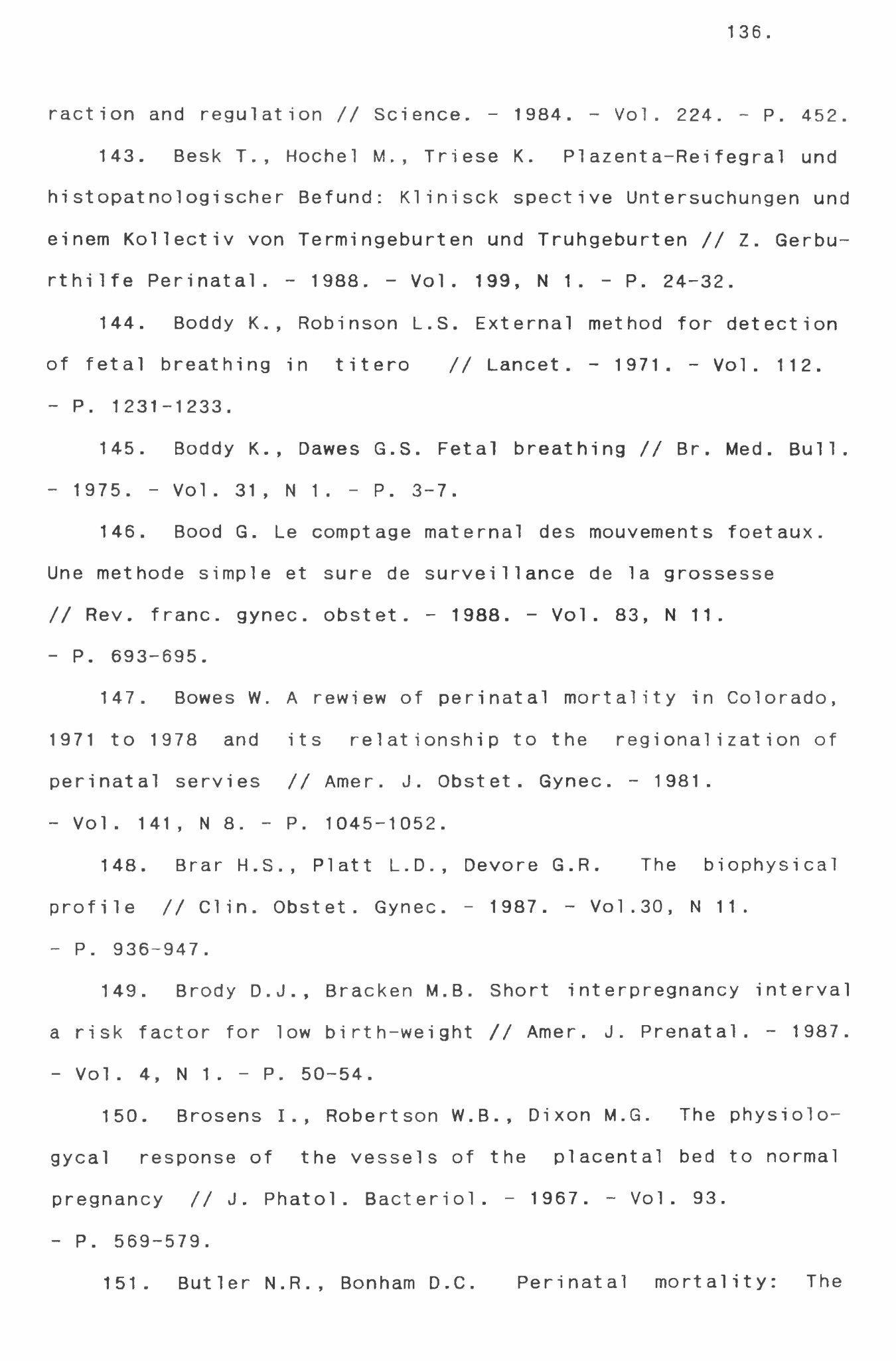 136.

raction and regulation // Science. - 1984. - Vol. 224. - P. 452.

143. Besk T., Hochel M., Triese K. Plazenta-Reifegral und histopatnologischer Befund: Klinisck spective Untersuchungen und einem Kollectiv von Termingeburten und Truhgeburten // Z. Gerburthilfe Perinatal. - 1988. - Vol. 199, N 1. - P. 24-32.

144. Boddy K., Robinson L.S. External method for detection of fetal breathing in titero // Lancet. - 1971. - Vol. 112. - P. 1231-1233.

145. Boddy K., Dawes G.S. Fetal breathing // Br. Med. Bull. - 1975. - Vol. 31, N 1. - P. 3-7.

146. Bood G. Le comptage maternal des mouvements foetaux. Une methode simple et sure de surveillance de la grossesse // Rev. franc. gynec. obstet. - 1988. - Vol. 83, N 11. - P. 693-695.

147. Bowes W. A rewiew of perinatal mortality in Colorado, 1971 to 1978 and its relationship to the regionalization of perinatal servies // Amer. J. Obstet. Gynec. - 1981. - Vol. 141, N 8. - P. 1045-1052.

148. Brar H.S., Platt L.D., Devore G.R. The biophysical profile // Clin. Obstet. Gynec. - 1987. - Vol.30, N 11. - P. 936-947.

149. Brody D.J., Bracken M.B. Short interpregnancy interval a risk factor for low birth-weight // Amer. J. Prenatal. - 1987. - Vol. 4, N 1. - P. 50-54.

150. Brosens I., Robertson W.B., Dixon M.G. The physiologycal response of the vessels of the placental bed to normal pregnancy // J. Phatol. Bacteriol. - 1967. - Vol. 93. - P. 569-579.

151. Butler N.R., Bonham D.C. Perinatal mortality: The